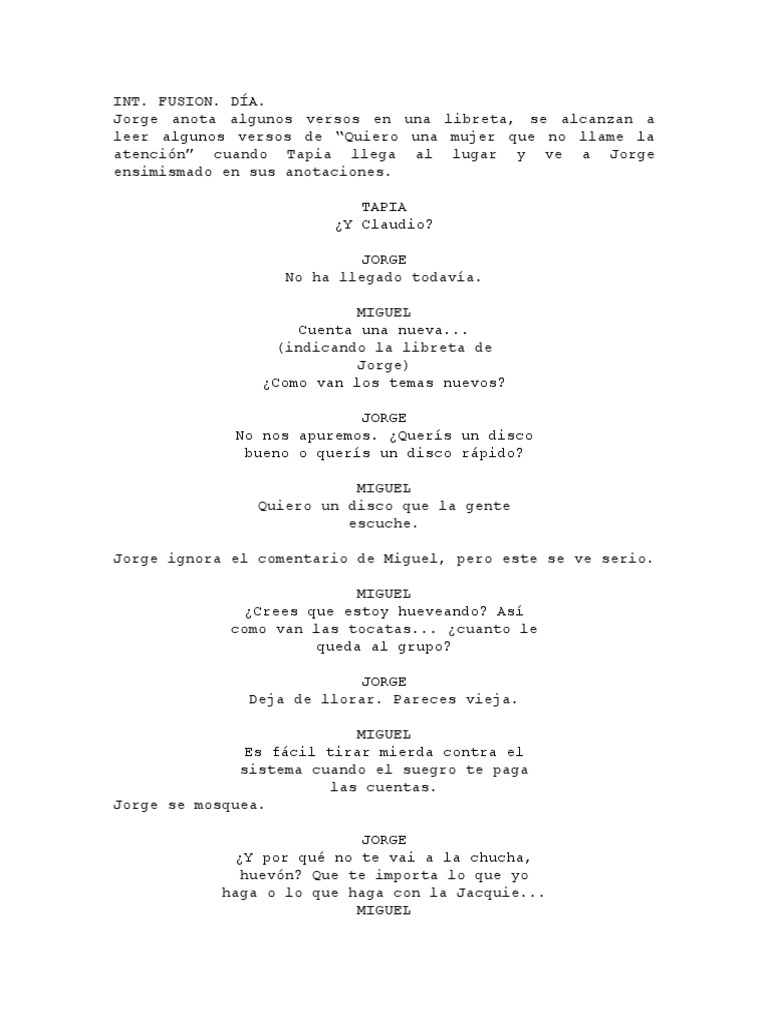 INT. FUSION. DÍA.
Jorge anota algunos versos en una libreta, se alcanzan a leer algunos versos de “Quiero una mujer que no llame la atención” cuando Tapia llega al lugar y ve a Jorge ensimismado en sus anotaciones.

TAPIA
¿Y Claudio?

JORGE
No ha llegado todavía.

MIGUEL
Cuenta una nueva...
(indicando la libreta de Jorge)
¿Como van los temas nuevos?

JORGE
No nos apuremos. ¿Querís un disco bueno o querís un disco rápido?

MIGUEL
Quiero un disco que la gente escuche.

Jorge ignora el comentario de Miguel, pero este se ve serio.

MIGUEL
¿Crees que estoy hueveando? Así como van las tocatas... ¿cuanto le queda al grupo?

JORGE
Deja de llorar. Pareces vieja.

MIGUEL
Es fácil tirar mierda contra el sistema cuando el suegro te paga las cuentas.
Jorge se mosquea.

JORGE
¿Y por qué no te vai a la chucha, huevón? Que te importa lo que yo haga o lo que haga con la Jacquie...
MIGUEL